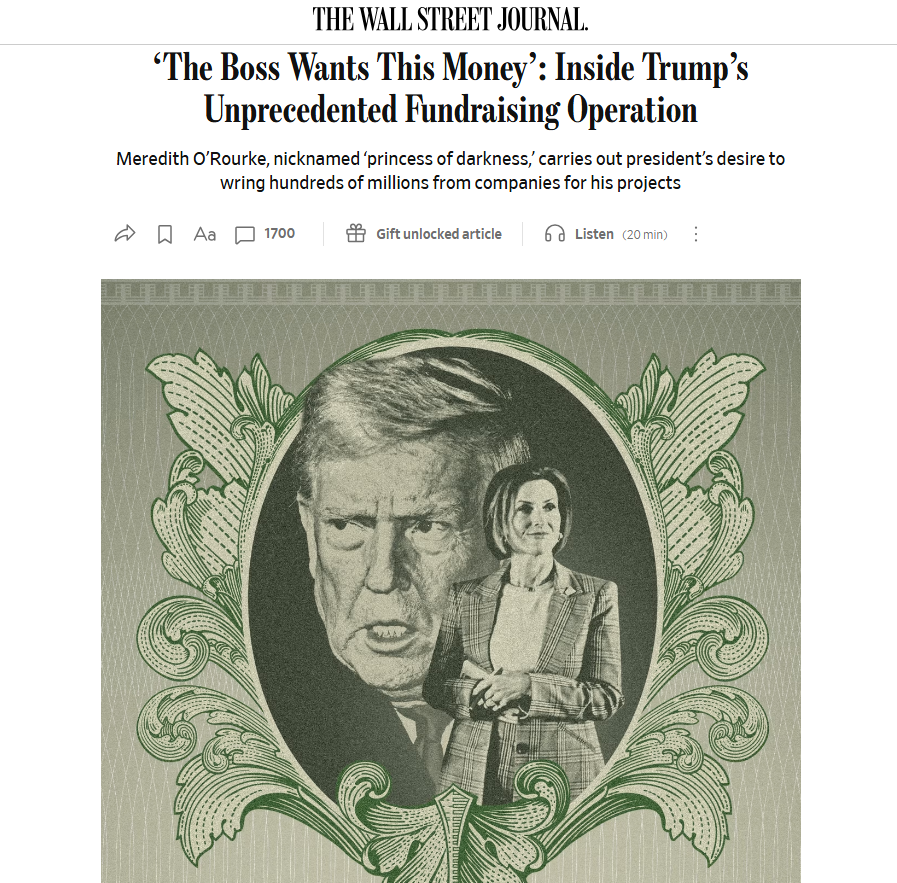 THE WALL STREET JOURNAL.

'The Boss Wants This Money': Inside Trump's Unprecedented Fundraising Operation

Meredith O'Rourke, nicknamed 'princess of darkness,' carries out president's desire to wring hundreds of millions from companies for his projects

Aa 1700 Gift unlocked article Listen (20 min)